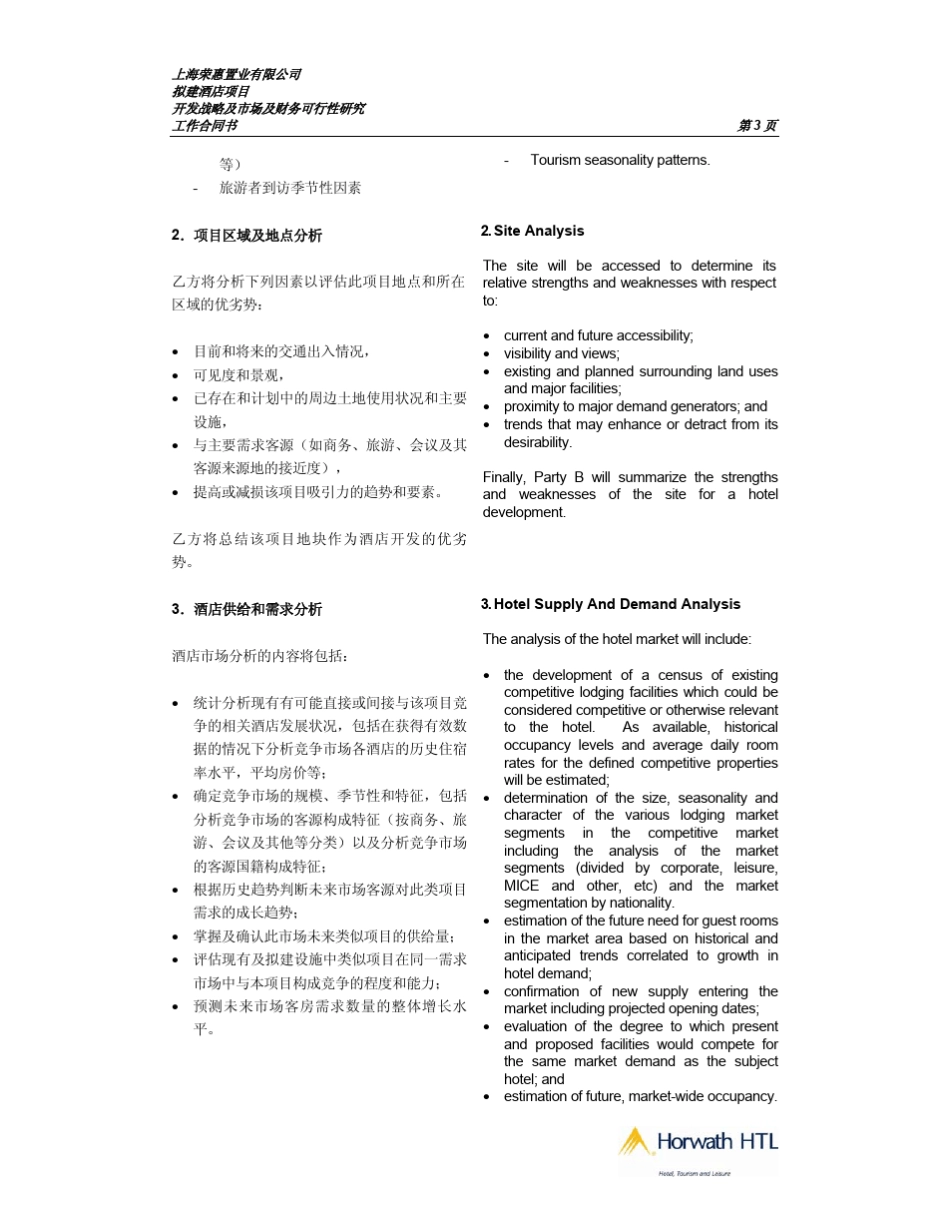 上海荣惠置业有限公司
拟建酒店项目
开发战略及市场及财务可行性研究
工作合同书

第 3 页

等）
- 旅游者到访季节性因素

2. 项目区域及地点分析

乙方将分析下列因素以评估此项目地点和所在区域的优劣势：

• 目前和将来的交通出入情况，
• 可见度和景观，
• 已存在和计划中的周边土地使用状况和主要设施，
• 与主要需求客源（如商务、旅游、会议及其客源来源地的接近度），
• 提高或减损该项目吸引力的趋势和要素。

乙方将总结该项目地块作为酒店开发的优劣势。

3. 酒店供给和需求分析

酒店市场分析的内容将包括：

• 统计分析现有有可能直接或间接与该项目竞争的相关酒店发展状况，包括在获得有效数据的情况下分析竞争市场各酒店的历史住宿率水平，平均房价等；
• 确定竞争市场的规模、季节性和特征，包括分析竞争市场的客源构成特征（按商务、旅游、会议及其他等分类）以及分析竞争市场的客源国籍构成特征；
• 根据历史趋势判断未来市场客源对此类项目需求的成长趋势；
• 掌握及确认此市场未来类似项目的供给量；
• 评估现有及拟建设施中类似项目在同一需求市场中与本项目构成竞争的程度和能力；
• 预测未来市场客房需求数量的整体增长水平。

- Tourism seasonality patterns.

2. Site Analysis

The site will be accessed to determine its relative strengths and weaknesses with respect to:

• current and future accessibility;
• visibility and views;
• existing and planned surrounding land uses and major facilities;
• proximity to major demand generators; and
• trends that may enhance or detract from its desirability.

Finally, Party B will summarize the strengths and weaknesses of the site for a hotel development.

3. Hotel Supply And Demand Analysis

The analysis of the hotel market will include:

• the development of a census of existing competitive lodging facilities which could be considered competitive or otherwise relevant to the hotel. As available, historical occupancy levels and average daily room rates for the defined competitive properties will be estimated;
• determination of the size, seasonality and character of the various lodging market segments in the competitive market including the analysis of the market segments (divided by corporate, leisure, MICE and other, etc) and the market segmentation by nationality.
• estimation of the future need for guest rooms in the market area based on historical and anticipated trends correlated to growth in hotel demand;
• confirmation of new supply entering the market including projected opening dates;
• evaluation of the degree to which present and proposed facilities would compete for the same market demand as the subject hotel; and
• estimation of future, market-wide occupancy.

Horwath HTL
Hotel, Tourism and Leisure